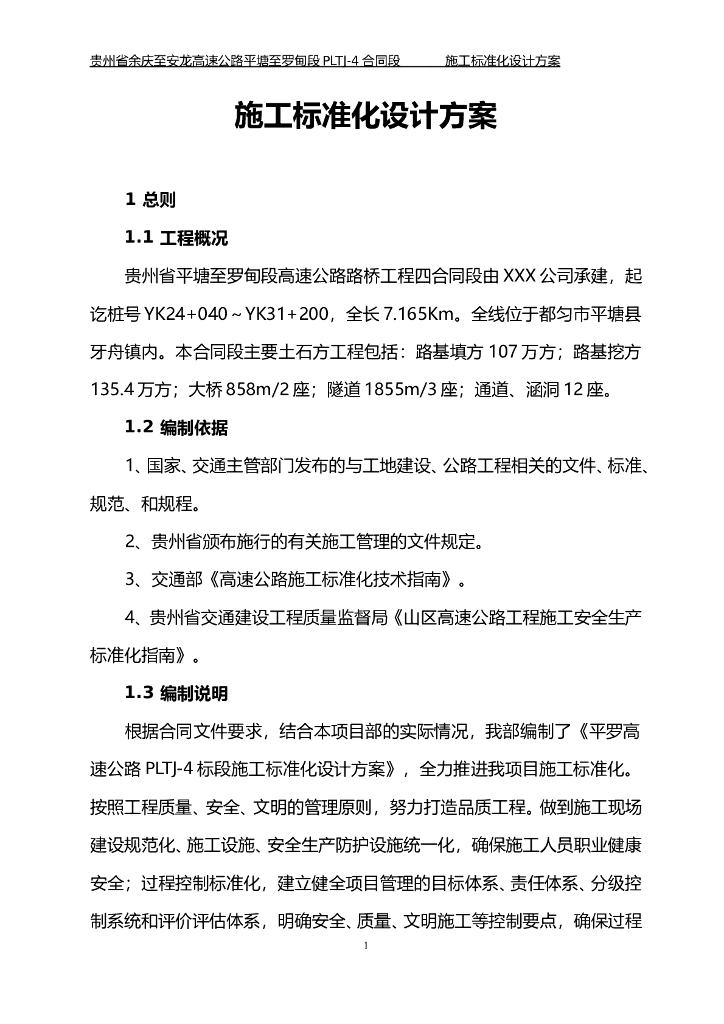 贵州省余庆至安龙高速公路平塘至罗甸段 PLTJ-4 合同段 施工标准化设计方案

施工标准化设计方案

1 总则

1.1 工程概况

贵州省平塘至罗甸段高速公路路桥工程四合同段由 XXX 公司承建，起讫桩号 YK24+040～YK31+200，全长 7.165Km。全线位于都匀市平塘县牙舟镇内。本合同段主要土石方工程包括：路基填方 107 万方；路基挖方 135.4 万方；大桥 858m/2 座；隧道 1855m/3 座；通道、涵洞 12 座。

1.2 编制依据

1、国家、交通主管部门发布的与工地建设、公路工程相关的文件、标准、规范、和规程。

2、贵州省颁布施行的有关施工管理的文件规定。

3、交通部《高速公路施工标准化技术指南》。

4、贵州省交通建设工程质量监督局《山区高速公路工程施工安全生产标准化指南》。

1.3 编制说明

根据合同文件要求，结合本项目部的实际情况，我部编制了《平罗高速公路 PLTJ-4 标段施工标准化设计方案》，全力推进我项目施工标准化。按照工程质量、安全、文明的管理原则，努力打造品质工程。做到施工现场建设规范化、施工设施、安全生产防护设施统一化，确保施工人员职业健康安全；过程控制标准化，建立健全项目管理的目标体系、责任体系、分级控制系统和评价评估体系，明确安全、质量、文明施工等控制要点，确保过程

1